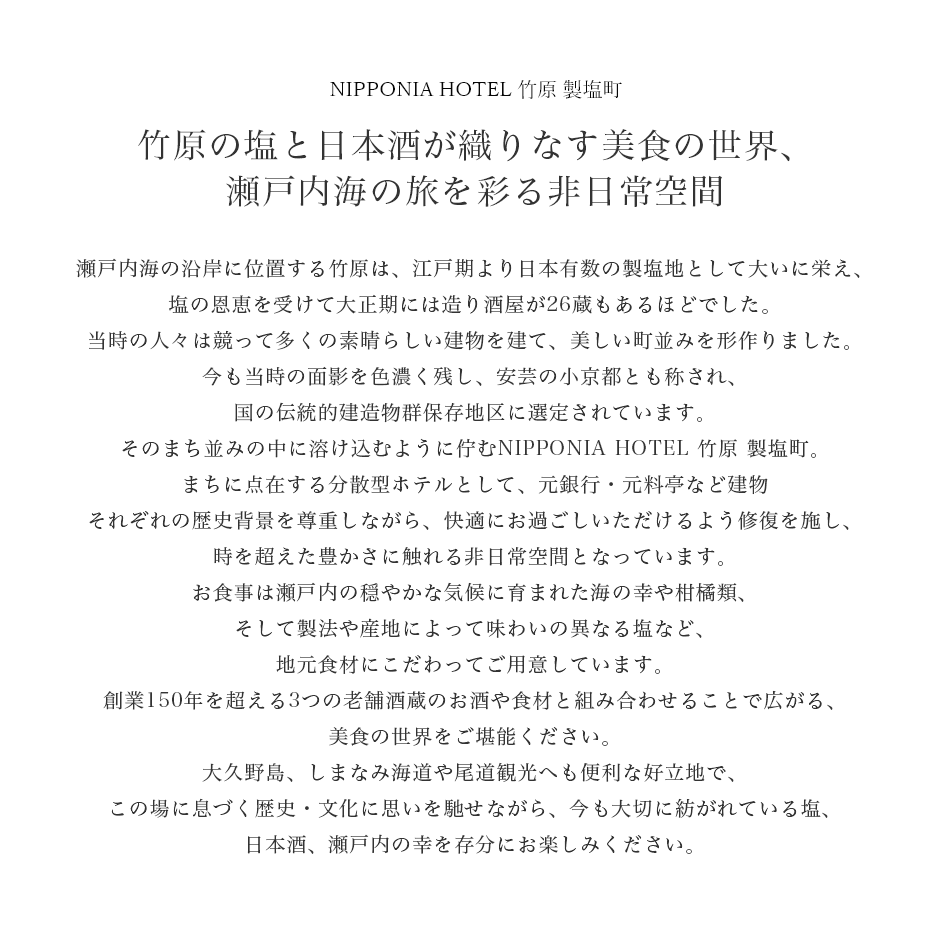 NIPPONIA HOTEL 竹原 製塩町

竹原の塩と日本酒が織りなす美食の世界、
瀬戸内海の旅を彩る非日常空間

瀬戸内海の沿岸に位置する竹原は、江戸期より日本有数の製塩地として大いに栄え、
塩の恩恵を受けて大正期には造り酒屋が26蔵もあるほどでした。
当時の人々は競って多くの素晴らしい建物を建て、美しい町並みを形作りました。
今も当時の面影を色濃く残し、安芸の小京都とも称され、
国の伝統的建造物群保存地区に選定されています。
そのまち並みの中に溶け込むように佇むNIPPONIA HOTEL 竹原 製塩町。
まちに点在する分散型ホテルとして、元銀行・元料亭など建物
それぞれの歴史背景を尊重しながら、快適にお過ごしいただけるよう修復を施し、
時を超えた豊かさに触れる非日常空間となっています。
お食事は瀬戸内の穏やかな気候に育まれた海の幸や柑橘類、
そして製法や産地によって味わいの異なる塩など、
地元食材にこだわってご用意しています。
創業150年を超える3つの老舗酒蔵のお酒や食材と組み合わせることで広がる、
美食の世界をご堪能ください。
大久野島、しまなみ海道や尾道観光へも便利な好立地で、
この場に息づく歴史・文化に思いを馳せながら、今も大切に紡がれている塩、
日本酒、瀬戸内の幸を存分にお楽しみください。